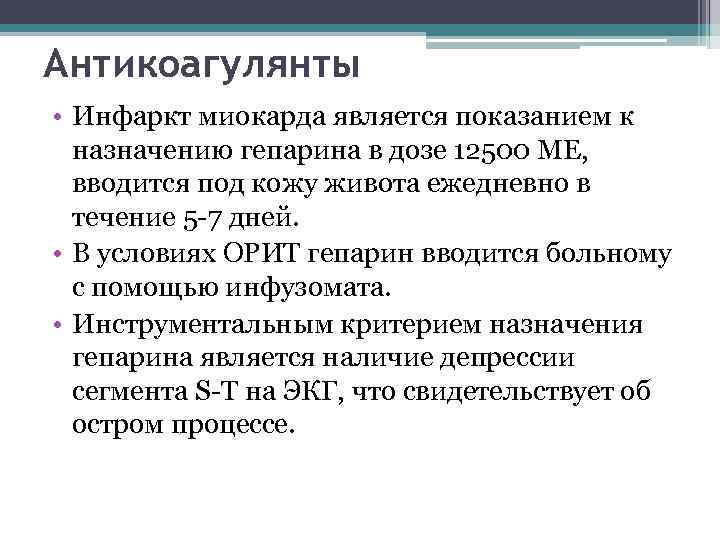 Антикоагулянты

• Инфаркт миокарда является показанием к назначению гепарина в дозе 12500 МЕ, вводится под кожу живота ежедневно в течение 5-7 дней.

• В условиях ОРИТ гепарин вводится больному с помощью инфузомата.

• Инструментальным критерием назначения гепарина является наличие депрессии сегмента S-T на ЭКГ, что свидетельствует об остром процессе.